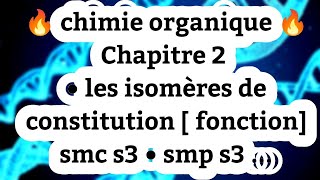 🔥 chimie organique 🔥
Chapitre 2
• les isomères de constitution [ fonction]
smc s3 • smp s3